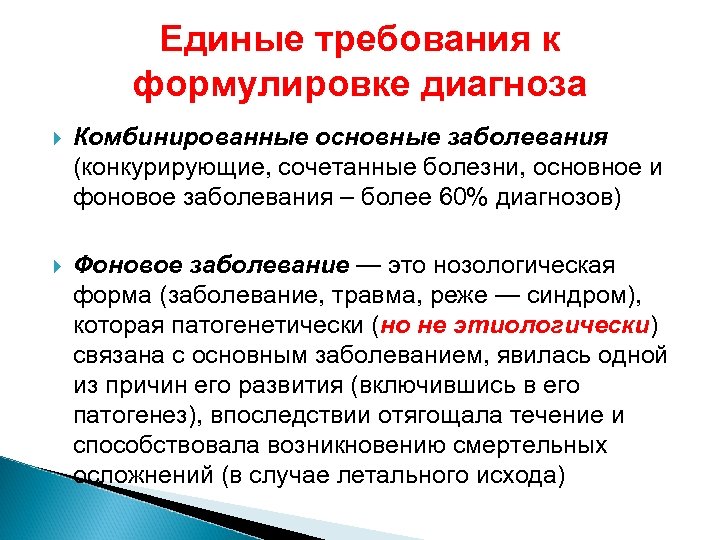 Единые требования к формулировке диагноза

Комбинированные основные заболевания (конкурирующие, сочетанные болезни, основное и фоновое заболевания – более 60% диагнозов)

Фоновое заболевание — это нозологическая форма (заболевание, травма, реже — синдром), которая патогенетически (но не этиологически) связана с основным заболеванием, явилась одной из причин его развития (включившись в его патогенез), впоследствии отягощала течение и способствовала возникновению смертельных осложнений (в случае летального исхода)